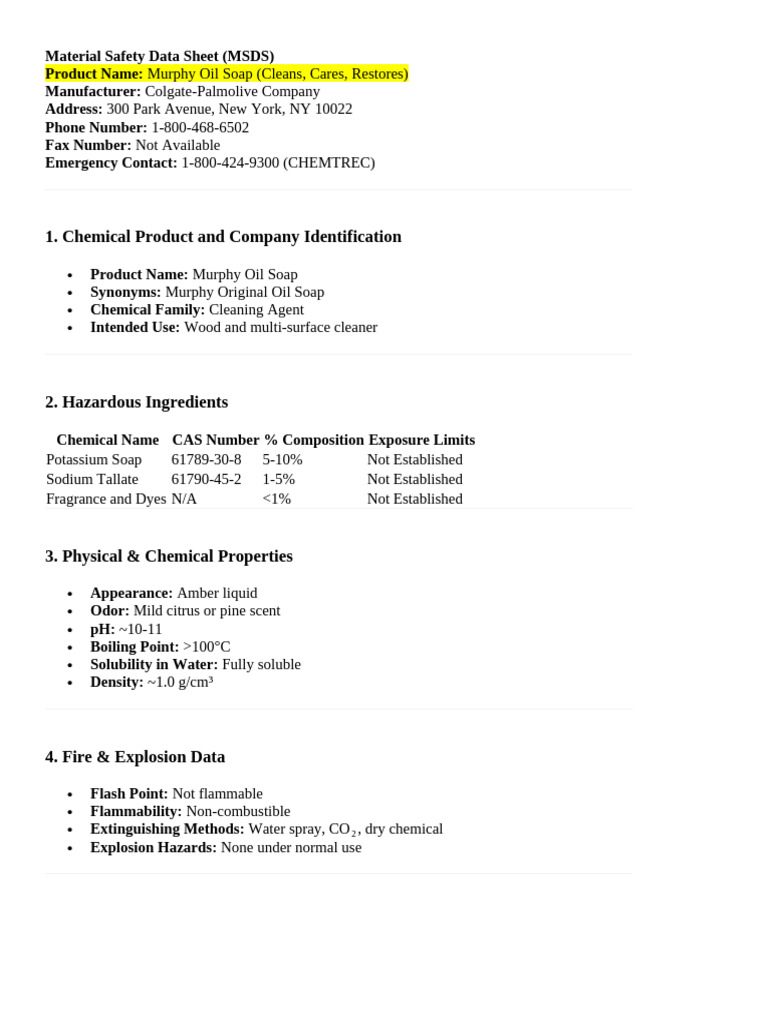 Material Safety Data Sheet (MSDS)
Product Name: Murphy Oil Soap (Cleans, Cares, Restores)
Manufacturer: Colgate-Palmolive Company
Address: 300 Park Avenue, New York, NY 10022
Phone Number: 1-800-468-6502
Fax Number: Not Available
Emergency Contact: 1-800-424-9300 (CHEMTREC)

1. Chemical Product and Company Identification

- Product Name: Murphy Oil Soap
- Synonyms: Murphy Original Oil Soap
- Chemical Family: Cleaning Agent
- Intended Use: Wood and multi-surface cleaner

2. Hazardous Ingredients

| Chemical Name | CAS Number | % Composition | Exposure Limits |
|---|---|---|---|
| Potassium Soap | 61789-30-8 | 5-10% | Not Established |
| Sodium Tallate | 61790-45-2 | 1-5% | Not Established |
| Fragrance and Dyes | N/A | <1% | Not Established |

3. Physical & Chemical Properties

- Appearance: Amber liquid
- Odor: Mild citrus or pine scent
- pH: ~10-11
- Boiling Point: >100°C
- Solubility in Water: Fully soluble
- Density: ~1.0 g/cm³

4. Fire & Explosion Data

- Flash Point: Not flammable
- Flammability: Non-combustible
- Extinguishing Methods: Water spray, $CO_2$, dry chemical
- Explosion Hazards: None under normal use